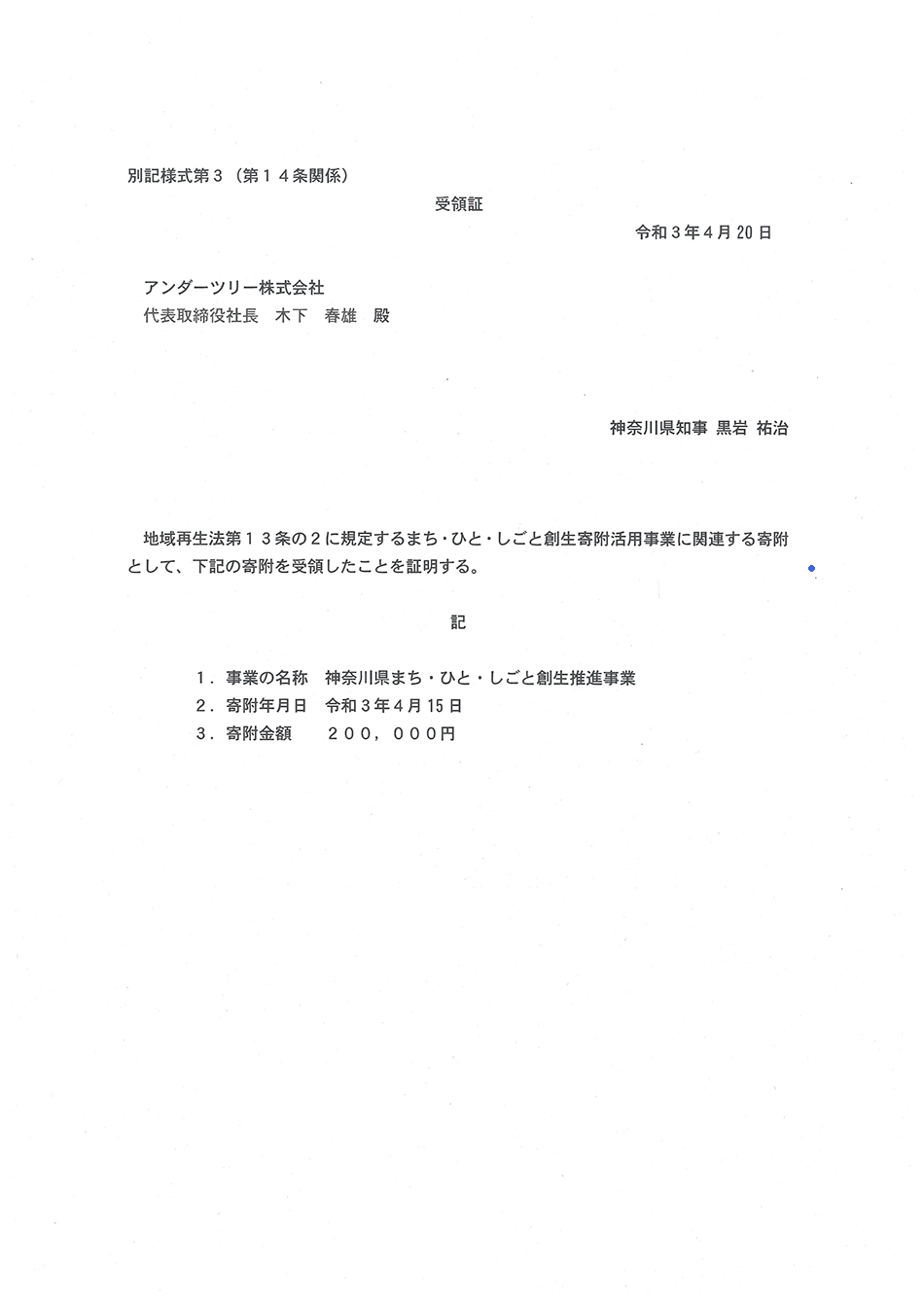 別記様式第３（第１４条関係）

受領証

令和３年４月20日

アンダーツリー株式会社
代表取締役社長　木下　春雄　殿

神奈川県知事 黒岩 祐治

地域再生法第１３条の２に規定するまち・ひと・しごと創生寄附活用事業に関連する寄附として、下記の寄附を受領したことを証明する。

記

１．事業の名称　神奈川県まち・ひと・しごと創生推進事業
２．寄附年月日　令和３年４月15日
３．寄附金額　　２００，０００円